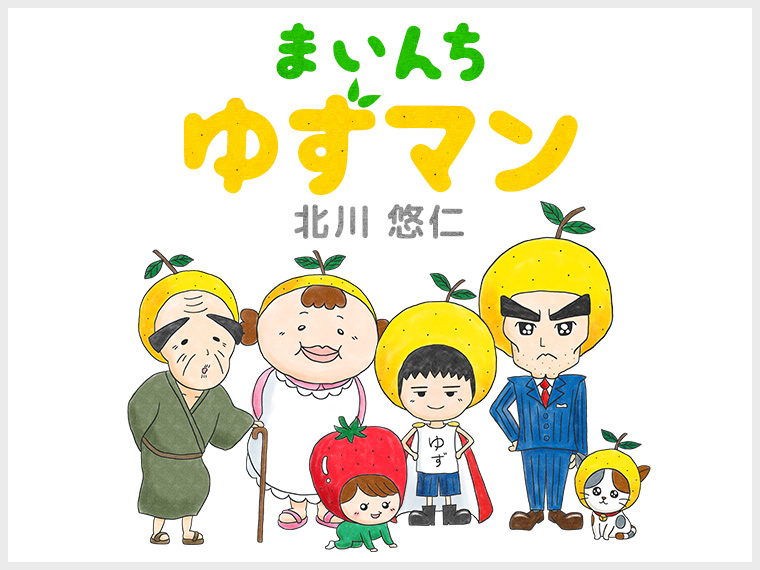 まいんち
ゆずマン
北川 悠仁

ゆず